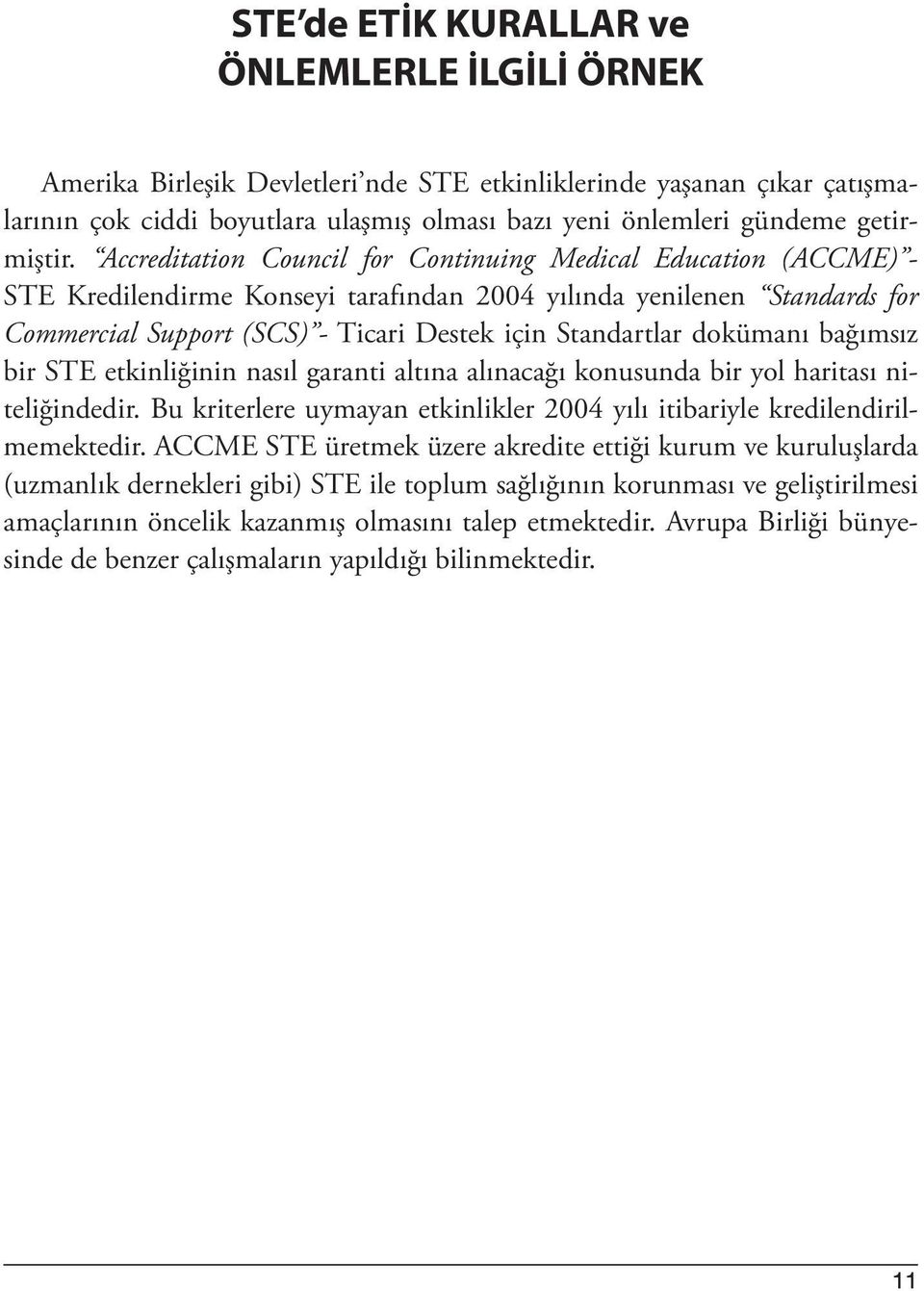 STE'de ETİK KURALLAR ve ÖNLEMLERLE İLGİLİ ÖRNEK

Amerika Birleşik Devletleri'nde STE etkinliklerinde yaşanan çıkar çatışmalarının çok ciddi boyutlara ulaşmış olması bazı yeni önlemleri gündeme getirmiştir. "Accreditation Council for Continuing Medical Education (ACCME)"- STE Kredilendirme Konseyi tarafından 2004 yılında yenilenen "Standards for Commercial Support (SCS)"- Ticari Destek için Standartlar dokümanı bağımsız bir STE etkinliğinin nasıl garanti altına alınacağı konusunda bir yol haritası niteliğindedir. Bu kriterlere uymayan etkinlikler 2004 yılı itibariyle kredilendirilmemektedir. ACCME STE üretmek üzere akredite ettiği kurum ve kuruluşlarda (uzmanlık dernekleri gibi) STE ile toplum sağlığının korunması ve geliştirilmesi amaçlarının öncelik kazanmış olmasını talep etmektedir. Avrupa Birliği bünyesinde de benzer çalışmaların yapıldığı bilinmektedir.

11